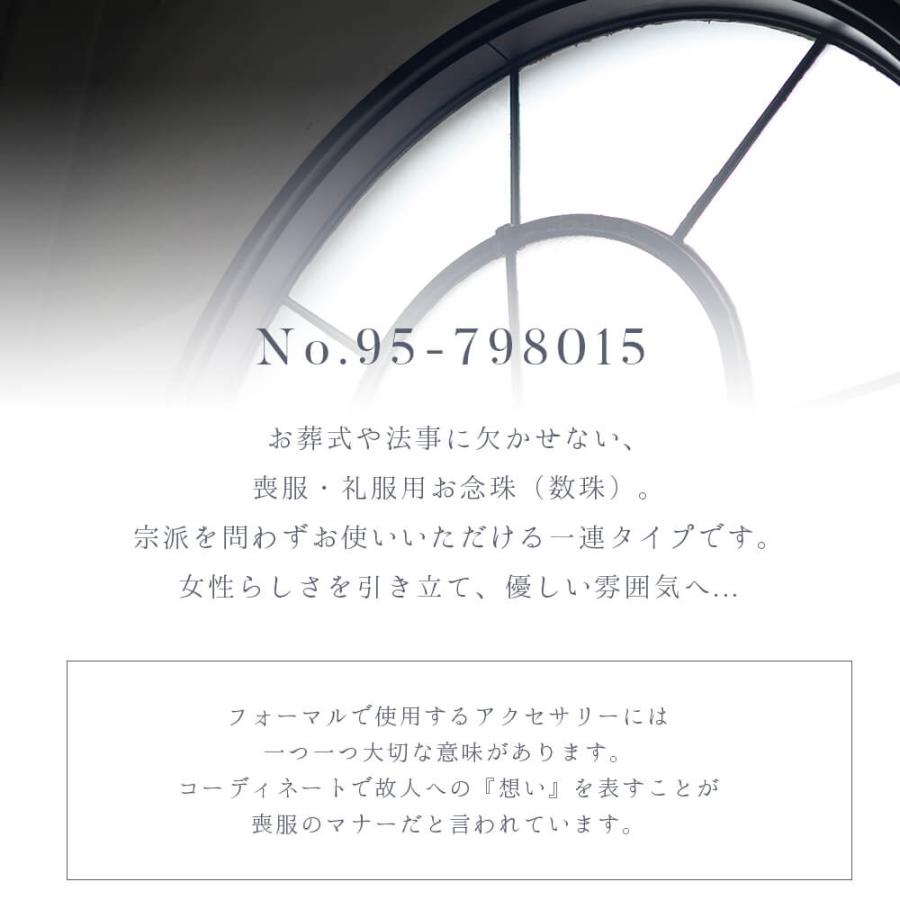 No.95-798015

お葬式や法事に欠かせない、
喪服・礼服用お念珠（数珠）。
宗派を問わずお使いいただける一連タイプです。
女性らしさを引き立て、優しい雰囲気へ...

フォーマルで使用するアクセサリーには
一つ一つ大切な意味があります。
コーディネートで故人への『想い』を表すことが
喪服のマナーだと言われています。